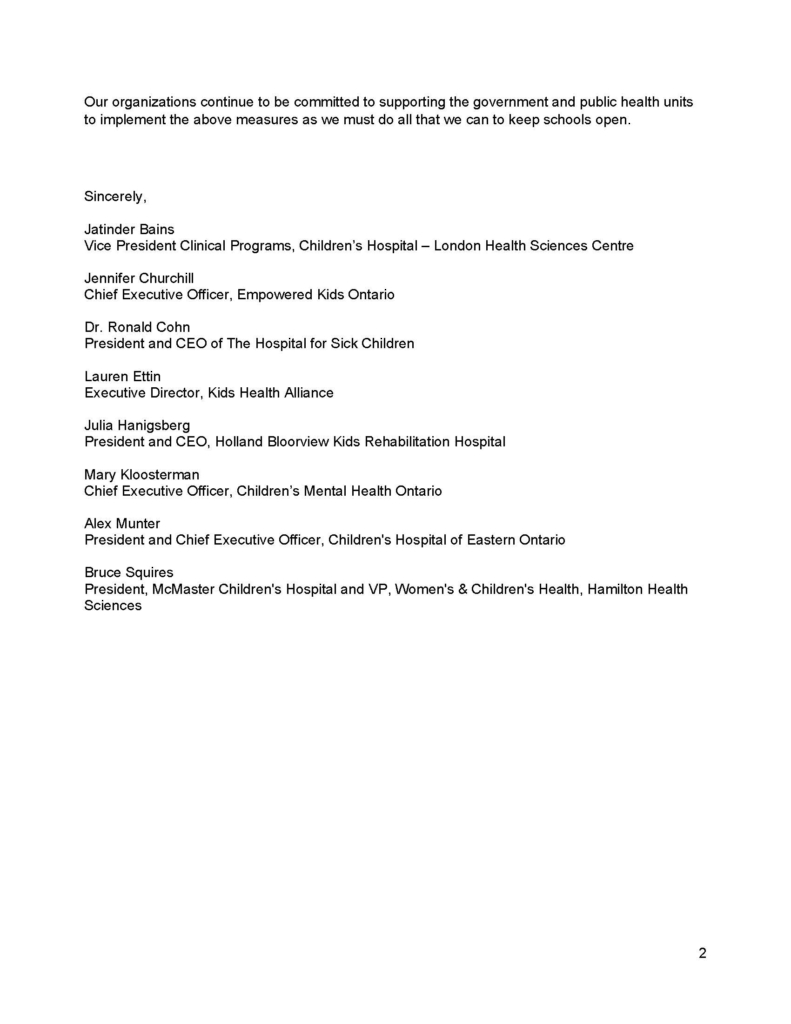 Our organizations continue to be committed to supporting the government and public health units to implement the above measures as we must do all that we can to keep schools open.

Sincerely,

Jatinder Bains
Vice President Clinical Programs, Children's Hospital – London Health Sciences Centre

Jennifer Churchill
Chief Executive Officer, Empowered Kids Ontario

Dr. Ronald Cohn
President and CEO of The Hospital for Sick Children

Lauren Ettin
Executive Director, Kids Health Alliance

Julia Hanigsberg
President and CEO, Holland Bloorview Kids Rehabilitation Hospital

Mary Kloosterman
Chief Executive Officer, Children's Mental Health Ontario

Alex Munter
President and Chief Executive Officer, Children's Hospital of Eastern Ontario

Bruce Squires
President, McMaster Children's Hospital and VP, Women's & Children's Health, Hamilton Health Sciences

2